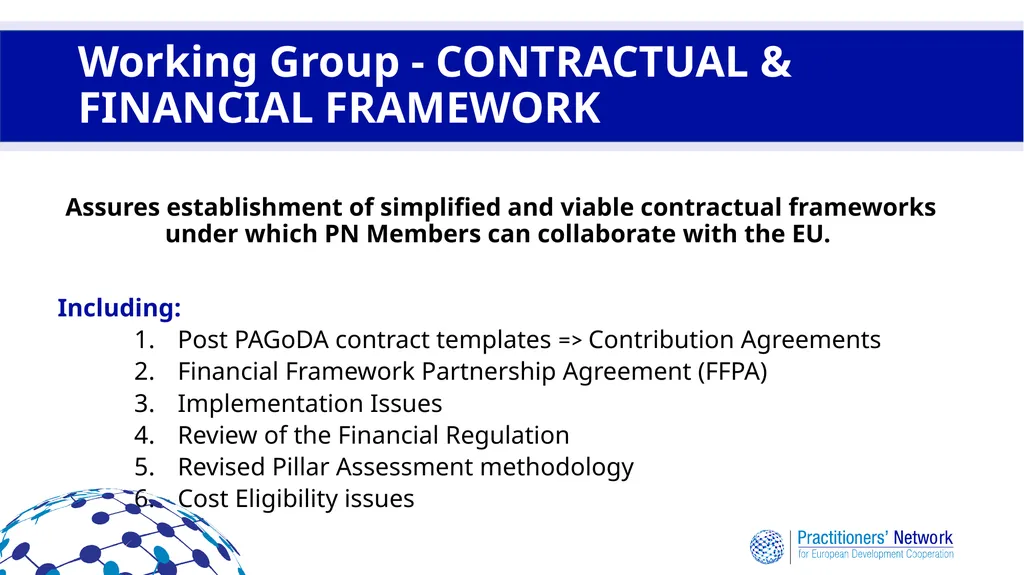 Working Group - CONTRACTUAL & FINANCIAL FRAMEWORK

Assures establishment of simplified and viable contractual frameworks under which PN Members can collaborate with the EU.

Including:
1. Post PAGoDA contract templates => Contribution Agreements
2. Financial Framework Partnership Agreement (FFPA)
3. Implementation Issues
4. Review of the Financial Regulation
5. Revised Pillar Assessment methodology
6. Cost Eligibility issues

Practitioners' Network
for European Development Cooperation